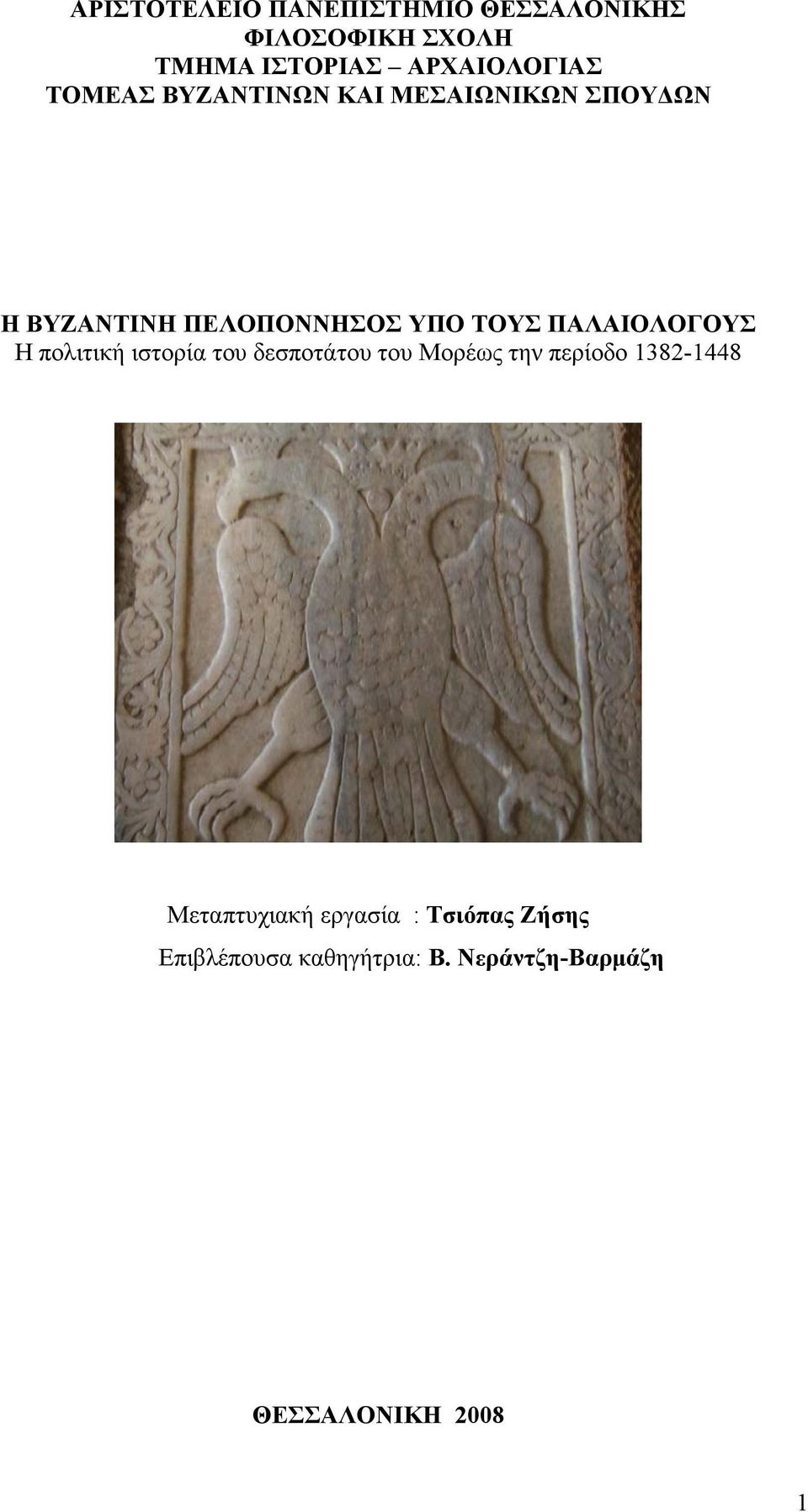 ΑΡΙΣΤΟΤΕΛΕΙΟ ΠΑΝΕΠΙΣΤΗΜΙΟ ΘΕΣΣΑΛΟΝΙΚΗΣ
ΦΙΛΟΣΟΦΙΚΗ ΣΧΟΛΗ
ΤΜΗΜΑ ΙΣΤΟΡΙΑΣ – ΑΡΧΑΙΟΛΟΓΙΑΣ
ΤΟΜΕΑΣ ΒΥΖΑΝΤΙΝΩΝ ΚΑΙ ΜΕΣΑΙΩΝΙΚΩΝ ΣΠΟΥΔΩΝ

Η ΒΥΖΑΝΤΙΝΗ ΠΕΛΟΠΟΝΝΗΣΟΣ ΥΠΟ ΤΟΥΣ ΠΑΛΑΙΟΛΟΓΟΥΣ
Η πολιτική ιστορία του δεσποτάτου του Μορέως την περίοδο 1382-1448

Μεταπτυχιακή εργασία : Τσιόπας Ζήσης
Επιβλέπουσα καθηγήτρια: Β. Νεράντζη-Βαρμάζη

ΘΕΣΣΑΛΟΝΙΚΗ 2008

1